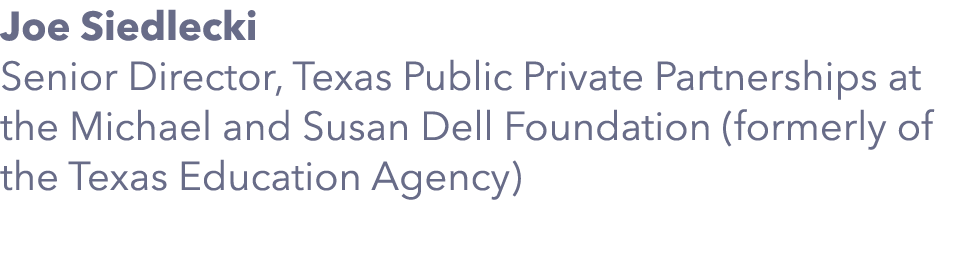 Joe Siedlecki
Senior Director, Texas Public Private Partnerships at the Michael and Susan Dell Foundation (formerly of the Texas Education Agency)